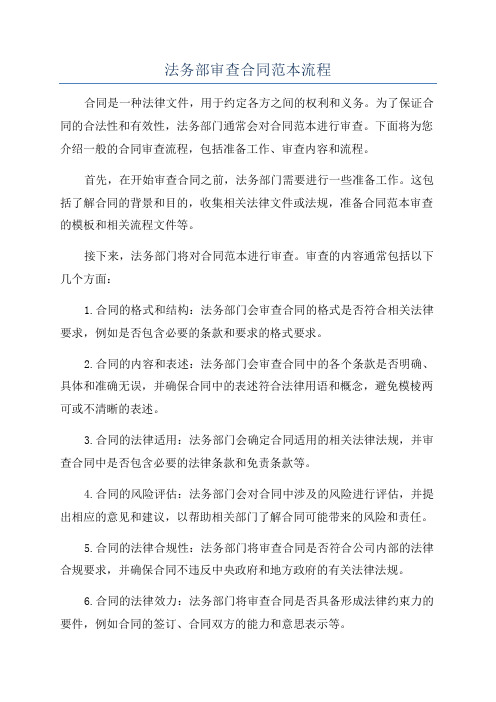 法务部审查合同范本流程

合同是一种法律文件，用于约定各方之间的权利和义务。为了保证合同的合法性和有效性，法务部门通常会对合同范本进行审查。下面将为您介绍一般的合同审查流程，包括准备工作、审查内容和流程。

首先，在开始审查合同之前，法务部门需要进行一些准备工作。这包括了解合同的背景和目的，收集相关法律文件或法规，准备合同范本审查的模板和相关流程文件等。

接下来，法务部门将对合同范本进行审查。审查的内容通常包括以下几个方面：

1.合同的格式和结构：法务部门会审查合同的格式是否符合相关法律要求，例如是否包含必要的条款和要求的格式要求。

2.合同的内容和表述：法务部门会审查合同中的各个条款是否明确、具体和准确无误，并确保合同中的表述符合法律用语和概念，避免模棱两可或不清晰的表述。

3.合同的法律适用：法务部门会确定合同适用的相关法律法规，并审查合同中是否包含必要的法律条款和免责条款等。

4.合同的风险评估：法务部门会对合同中涉及的风险进行评估，并提出相应的意见和建议，以帮助相关部门了解合同可能带来的风险和责任。

5.合同的法律合规性：法务部门将审查合同是否符合公司内部的法律合规要求，并确保合同不违反中央政府和地方政府的有关法律法规。

6.合同的法律效力：法务部门将审查合同是否具备形成法律约束力的要件，例如合同的签订、合同双方的能力和意思表示等。